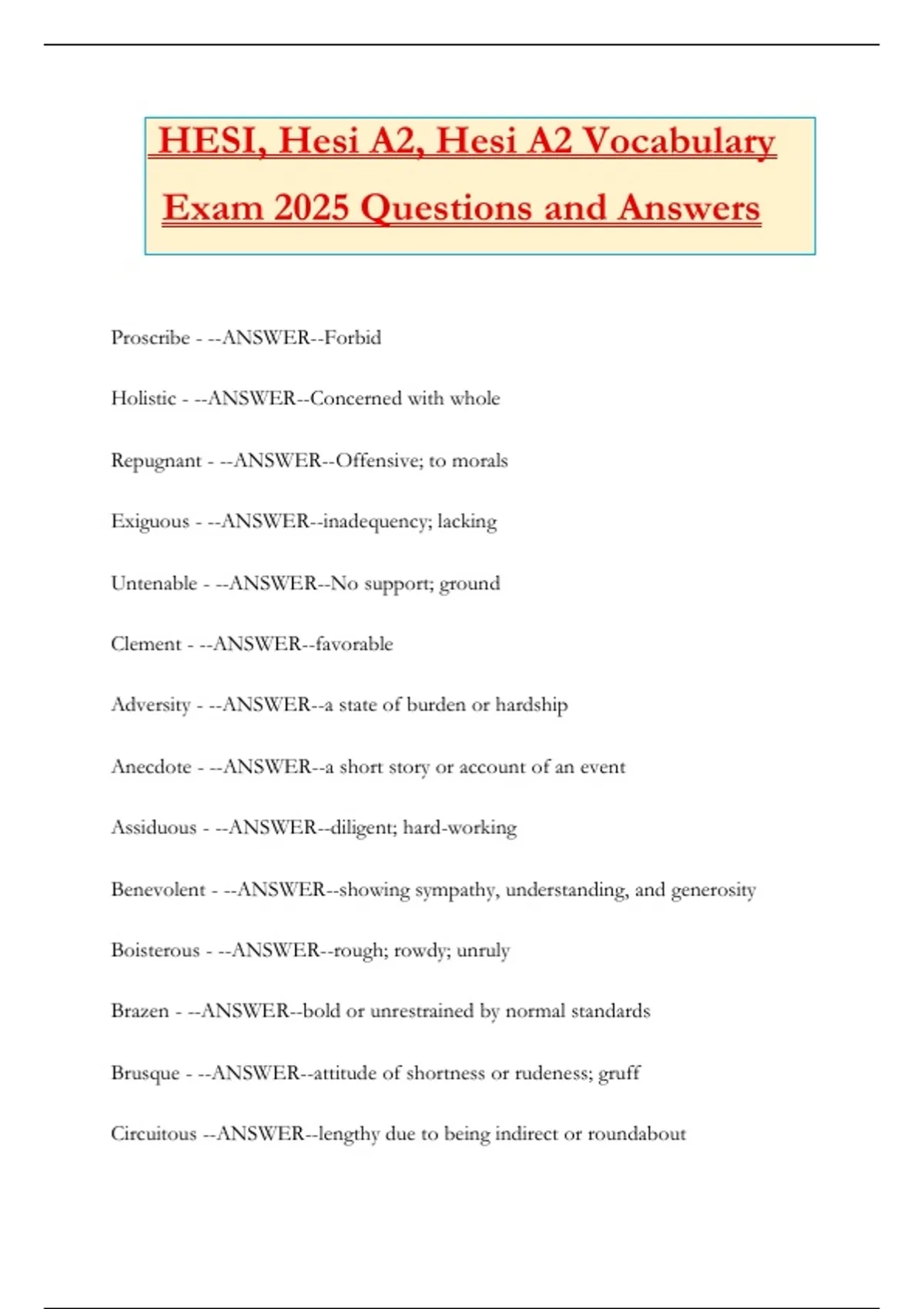 HESI, Hesi A2, Hesi A2 Vocabulary Exam 2025 Questions and Answers

Proscribe - --ANSWER--Forbid

Holistic - --ANSWER--Concerned with whole

Repugnant - --ANSWER--Offensive; to morals

Exiguous - --ANSWER--inadequency; lacking

Untenable - --ANSWER--No support; ground

Clement - --ANSWER--favorable

Adversity - --ANSWER--a state of burden or hardship

Anecdote - --ANSWER--a short story or account of an event

Assiduous - --ANSWER--diligent; hard-working

Benevolent - --ANSWER--showing sympathy, understanding, and generosity

Boisterous - --ANSWER--rough; rowdy; unruly

Brazen - --ANSWER--bold or unrestrained by normal standards

Brusque - --ANSWER--attitude of shortness or rudeness; gruff

Circuitous --ANSWER--lengthy due to being indirect or roundabout